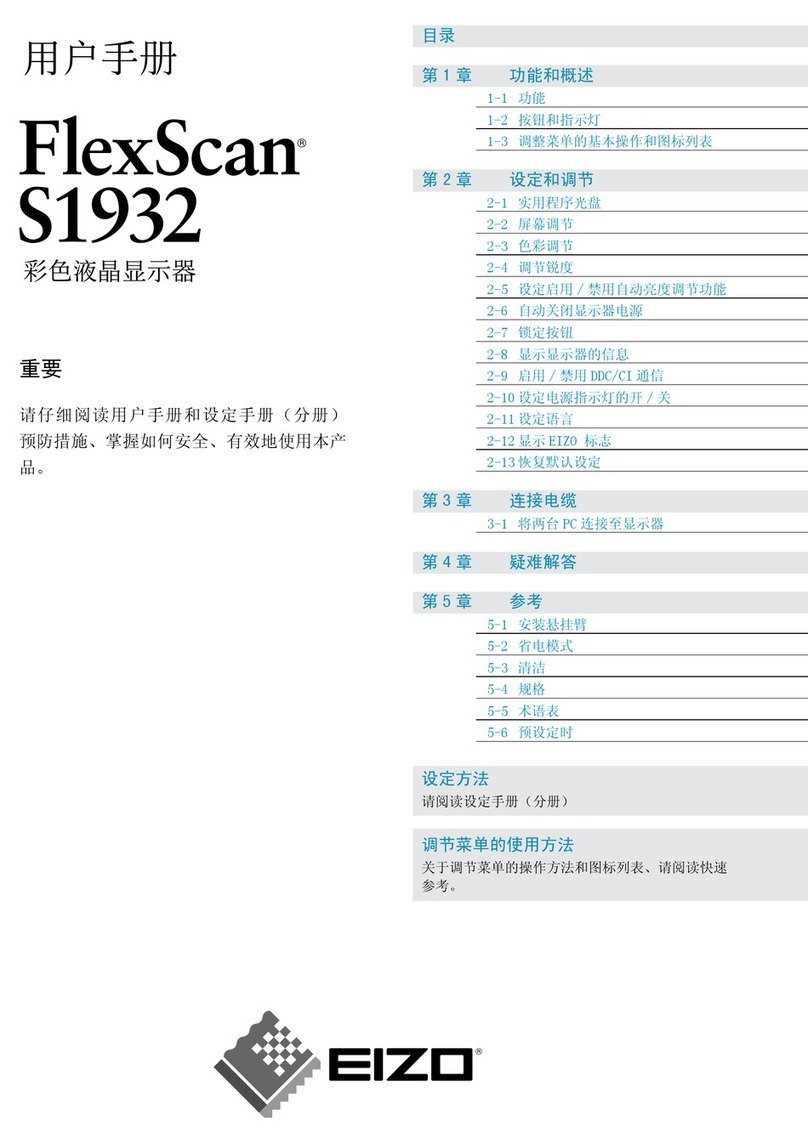 用户手册

FlexScan®
S1932
彩色液晶显示器

重要

请仔细阅读用户手册和设定手册（分册）预防措施、掌握如何安全、有效地使用本产品。

目录

第 1 章　功能和概述
1-1 功能
1-2 按钮和指示灯
1-3 调整菜单的基本操作和图标列表

第 2 章　设定和调节
2-1 实用程序光盘
2-2 屏幕调节
2-3 色彩调节
2-4 调节锐度
2-5 设定启用 / 禁用自动亮度调节功能
2-6 自动关闭显示器电源
2-7 锁定按钮
2-8 显示显示器的信息
2-9 启用 / 禁用 DDC/CI 通信
2-10 设定电源指示灯的开 / 关
2-11 设定语言
2-12 显示 EIZO 标志
2-13 恢复默认设定

第 3 章　连接电缆
3-1 将两台 PC 连接至显示器

第 4 章　疑难解答

第 5 章　参考
5-1 安装悬挂臂
5-2 省电模式
5-3 清洁
5-4 规格
5-5 术语表
5-6 预设定时

设定方法
请阅读设定手册（分册）

调节菜单的使用方法
关于调节菜单的操作方法和图标列表、请阅读快速参考。

EIZO®